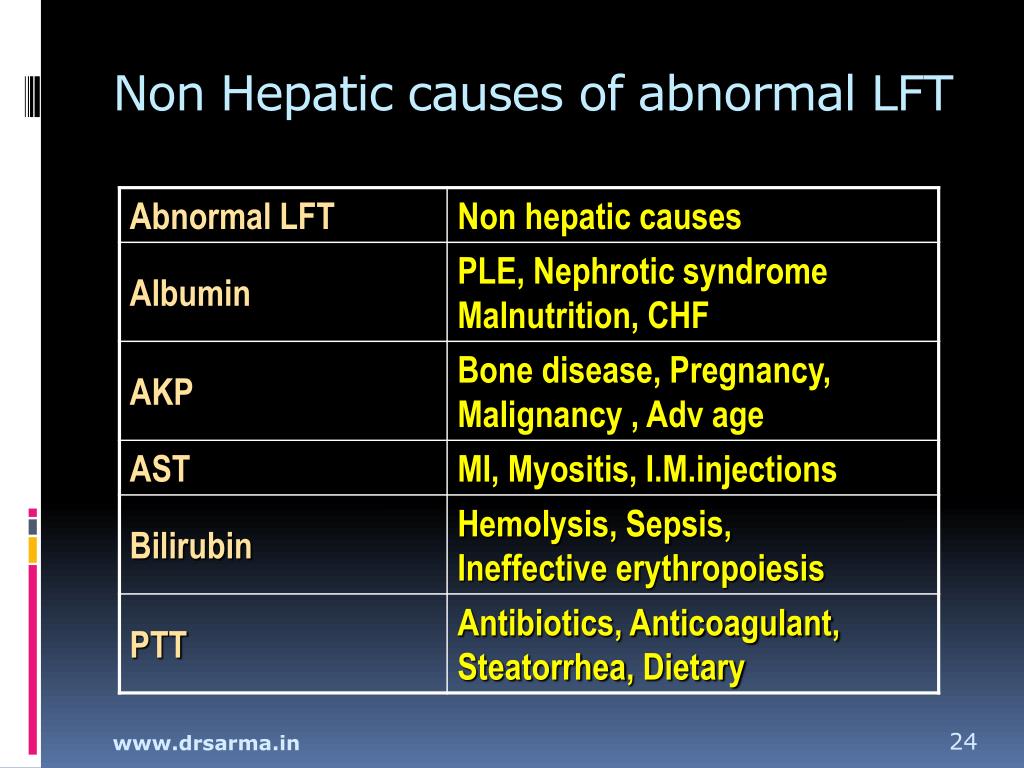 Non Hepatic causes of abnormal LFT

| Abnormal LFT | Non hepatic causes |
|---|---|
| Albumin | PLE, Nephrotic syndrome Malnutrition, CHF |
| AKP | Bone disease, Pregnancy, Malignancy , Adv age |
| AST | MI, Myositis, I.M.injections |
| Bilirubin | Hemolysis, Sepsis, Ineffective erythropoiesis |
| PTT | Antibiotics, Anticoagulant, Steatorrhea, Dietary |

www.drsarma.in

24